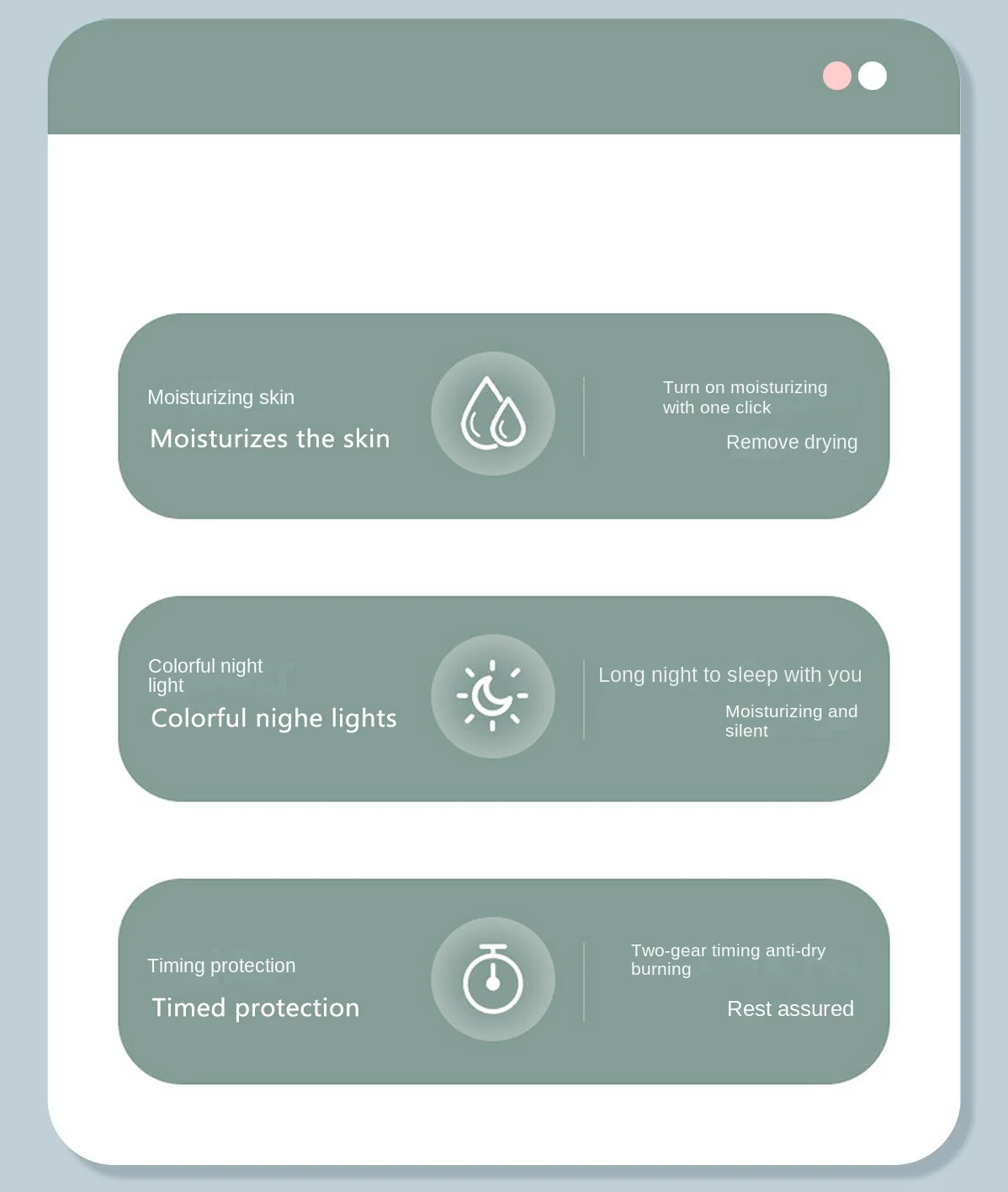 Moisturizing skin

Moisturizes the skin

Turn on moisturizing with one click

Remove drying

Colorful night light

Colorful nighe lights

Long night to sleep with you

Moisturizing and silent

Timing protection

Timed protection

Two-gear timing anti-dry burning

Rest assured